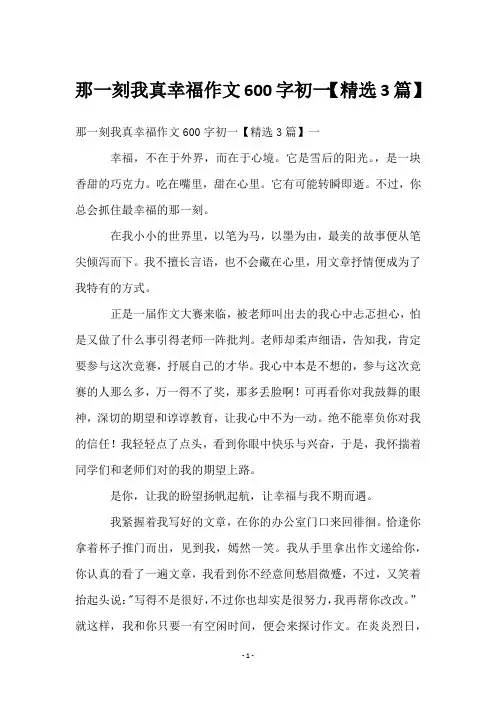 那一刻我真幸福作文600字初一【精选3篇】

那一刻我真幸福作文600字初一【精选3篇】一

幸福，不在于外界，而在于心境。它是雪后的阳光。，是一块香甜的巧克力。吃在嘴里，甜在心里。它有可能转瞬即逝。不过，你总会抓住最幸福的那一刻。

在我小小的世界里，以笔为马，以墨为由，最美的故事便从笔尖倾泻而下。我不擅长言语，也不会藏在心里，用文章抒情便成为了我特有的方式。

正是一届作文大赛来临，被老师叫出去的我心中忐忑担心，怕是又做了什么事引得老师一阵批判。老师却柔声细语，告知我，肯定要参与这次竞赛，抒展自己的才华。我心中本是不想的，参与这次竞赛的人那么多，万一得不了奖，那多丢脸啊！可再看你对我鼓舞的眼神，深切的期望和谆谆教育，让我心中不为一动。绝不能辜负你对我的信任！我轻轻点了点头，看到你眼中快乐与兴奋，于是，我怀揣着同学们和老师们对的我的期望上路。

是你，让我的盼望扬帆起航，让幸福与我不期而遇。

我紧握着我写好的文章，在你的办公室门口来回徘徊。恰逢你拿着杯子推门而出，见到我，嫣然一笑。我从手里拿出作文递给你，你认真的看了一遍文章，我看到你不经意间愁眉微蹙，不过，又笑着抬起头说："写得不是很好，不过你也却实是很努力，我再帮你改改。"就这样，我和你只要一有空闲时间，便会来探讨作文。在炎炎烈日，

- 1 -